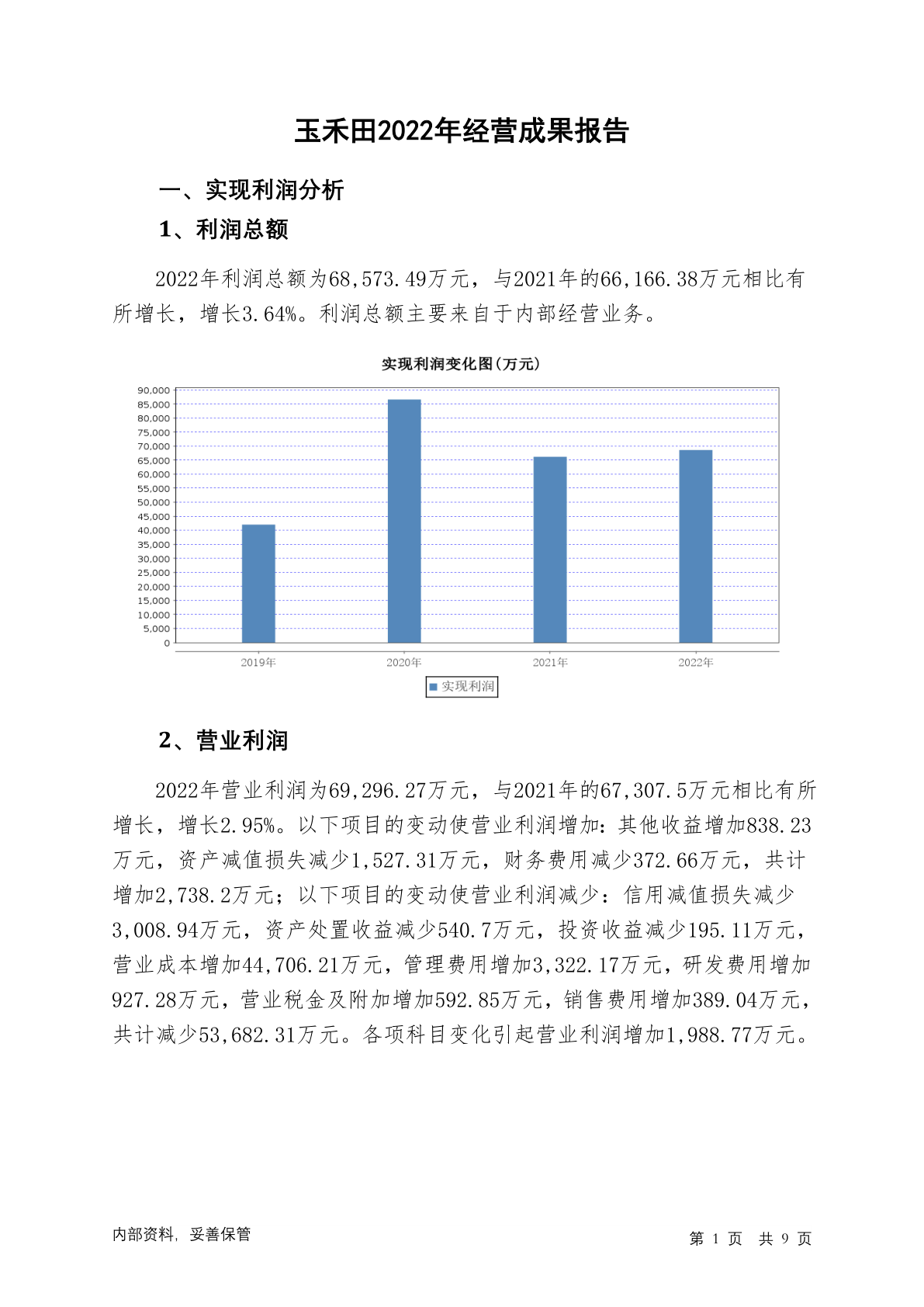 玉禾田2022年经营成果报告

一、实现利润分析

1、利润总额

2022年利润总额为68,573.49万元，与2021年的66,166.38万元相比有所增长，增长3.64%。利润总额主要来自于内部经营业务。

实现利润变化图(万元)

90,000
85,000
80,000
75,000
70,000
65,000
60,000
55,000
50,000
45,000
40,000
35,000
30,000
25,000
20,000
15,000
10,000
5,000
0

2019年 2020年 2021年 2022年

实现利润

2、营业利润

2022年营业利润为69,296.27万元，与2021年的67,307.5万元相比有所增长，增长2.95%。以下项目的变动使营业利润增加：其他收益增加838.23万元，资产减值损失减少1,527.31万元，财务费用减少372.66万元，共计增加2,738.2万元；以下项目的变动使营业利润减少：信用减值损失减少3,008.94万元，资产处置收益减少540.7万元，投资收益减少195.11万元，营业成本增加44,706.21万元，管理费用增加3,322.17万元，研发费用增加927.28万元，营业税金及附加增加592.85万元，销售费用增加389.04万元，共计减少53,682.31万元。各项科目变化引起营业利润增加1,988.77万元。

内部资料，妥善保管

第 1 页 共 9 页